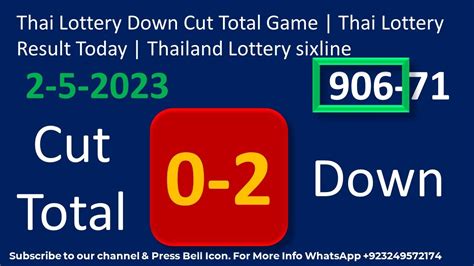 Thai Lottery Down Cut Total Game | Thai Lottery Result Today | Thailand Lottery sixline

2-5-2023

906-71

Cut Total

0-2

Down

Subscribe to our channel & Press Bell Icon. For More Info WhatsApp +923249572174